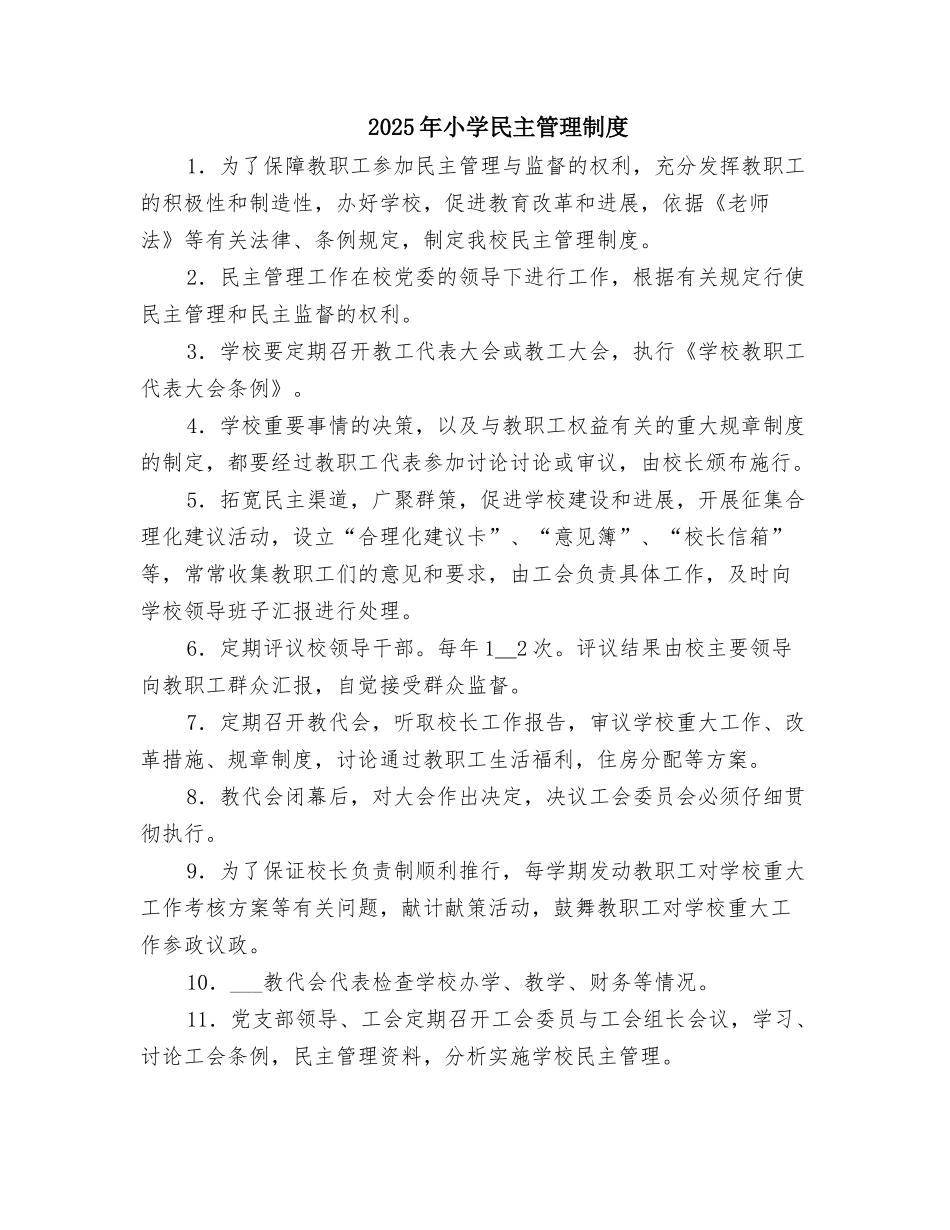 2025年小学民主管理制度

1．为了保障教职工参加民主管理与监督的权利，充分发挥教职工的积极性和制造性，办好学校，促进教育改革和进展，依据《老师法》等有关法律、条例规定，制定我校民主管理制度。

2．民主管理工作在校党委的领导下进行工作，根据有关规定行使民主管理和民主监督的权利。

3．学校要定期召开教工代表大会或教工大会，执行《学校教职工代表大会条例》。

4．学校重要事情的决策，以及与教职工权益有关的重大规章制度的制定，都要经过教职工代表参加讨论讨论或审议，由校长颁布施行。

5．拓宽民主渠道，广聚群策，促进学校建设和进展，开展征集合理化建议活动，设立“合理化建议卡”、“意见簿”、“校长信箱”等，常常收集教职工们的意见和要求，由工会负责具体工作，及时向学校领导班子汇报进行处理。

6．定期评议校领导干部。每年1__2次。评议结果由校主要领导向教职工群众汇报，自觉接受群众监督。

7．定期召开教代会，听取校长工作报告，审议学校重大工作、改革措施、规章制度，讨论通过教职工生活福利，住房分配等方案。

8．教代会闭幕后，对大会作出决定，决议工会委员会必须仔细贯彻执行。

9．为了保证校长负责制顺利推行，每学期发动教职工对学校重大工作考核方案等有关问题，献计献策活动，鼓舞教职工对学校重大工作参政议政。

10．___教代会代表检查学校办学、教学、财务等情况。

11．党支部领导、工会定期召开工会委员与工会组长会议，学习、讨论工会条例，民主管理资料，分析实施学校民主管理。